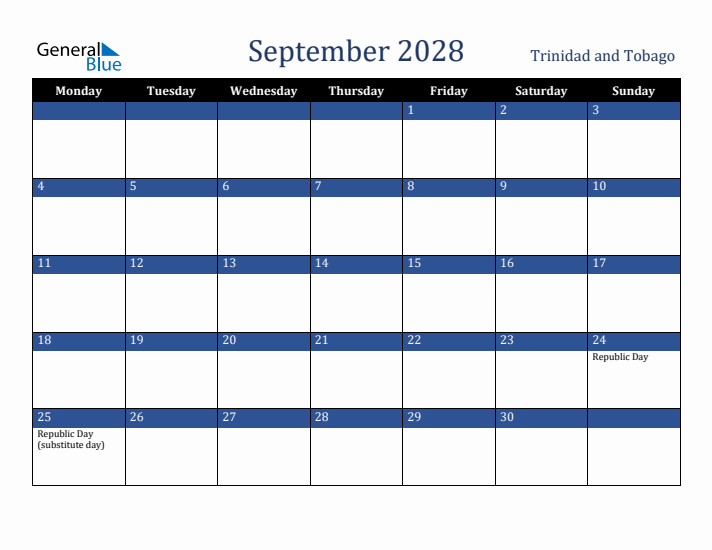 General Blue

September 2028

Trinidad and Tobago

| Monday | Tuesday | Wednesday | Thursday | Friday | Saturday | Sunday |
|---|---|---|---|---|---|---|
| | | | | 1 | 2 | 3 |
| 4 | 5 | 6 | 7 | 8 | 9 | 10 |
| 11 | 12 | 13 | 14 | 15 | 16 | 17 |
| 18 | 19 | 20 | 21 | 22 | 23 | 24 Republic Day |
| 25 Republic Day (substitute day) | 26 | 27 | 28 | 29 | 30 | |